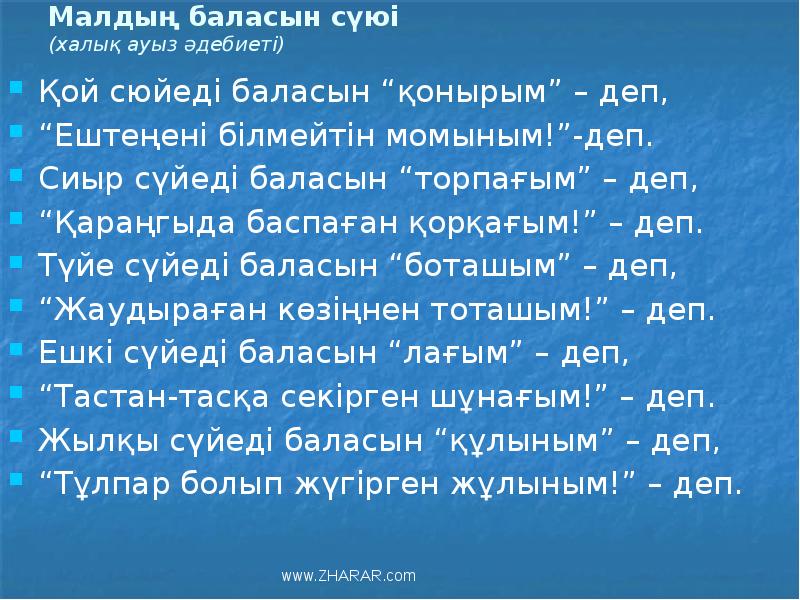 Малдың баласын сүюі
(халық ауыз әдебиеті)

Қой сюйеді баласын “қонырым” – деп,
“Ештеңені білмейтін момыным!”-деп.
Сиыр сүйеді баласын “торпағым” – деп,
“Қараңгыда баспаған қорқағым!” – деп.
Түйе сүйеді баласын “боташым” – деп,
“Жаудыраған көзіңнен тоташым!” – деп.
Ешкі сүйеді баласын “лағым” – деп,
“Тастан-тасқа секірген шұнағым!” – деп.
Жылқы сүйеді баласын “құлыным” – деп,
“Тұлпар болып жүгірген жұлыным!” – деп.

www.ZHARAR.com